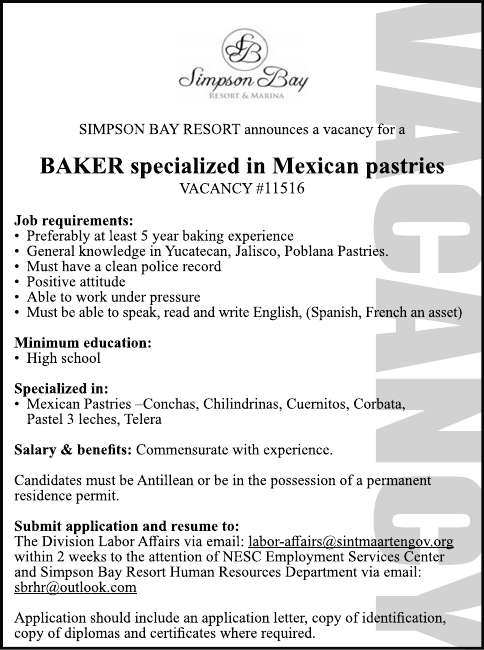 SB
Simpson Bay
RESORT & MARINA

SIMPSON BAY RESORT announces a vacancy for a

BAKER specialized in Mexican pastries
VACANCY #11516

Job requirements:
• Preferably at least 5 year baking experience
• General knowledge in Yucatecan, Jalisco, Poblana Pastries.
• Must have a clean police record
• Positive attitude
• Able to work under pressure
• Must be able to speak, read and write English, (Spanish, French an asset)

Minimum education:
• High school

Specialized in:
• Mexican Pastries –Conchas, Chilindrinas, Cuernitos, Corbata, Pastel 3 leches, Telera

Salary & benefits: Commensurate with experience.

Candidates must be Antillean or be in the possession of a permanent residence permit.

Submit application and resume to:
The Division Labor Affairs via email: labor-affairs@sintmaartengov.org within 2 weeks to the attention of NESC Employment Services Center and Simpson Bay Resort Human Resources Department via email: sbrhr@outlook.com

Application should include an application letter, copy of identification, copy of diplomas and certificates where required.

VACANCY